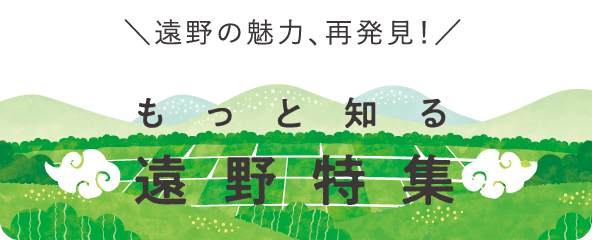 ＼遠野の魅力、再発見！／

もっと知る

遠野特集